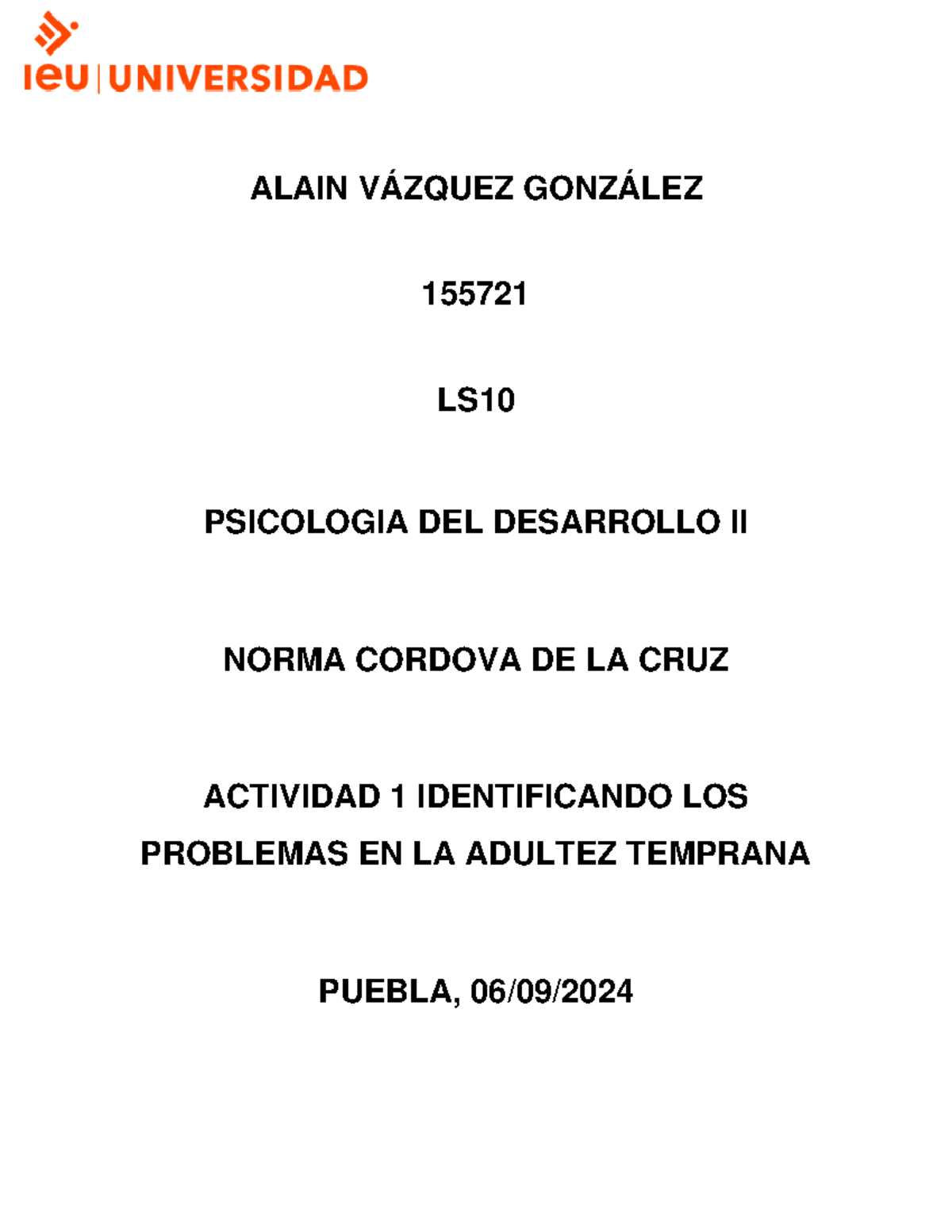 ieu | UNIVERSIDAD

ALAIN VÁZQUEZ GONZÁLEZ

155721

LS10

PSICOLOGIA DEL DESARROLLO II

NORMA CORDOVA DE LA CRUZ

ACTIVIDAD 1 IDENTIFICANDO LOS PROBLEMAS EN LA ADULTEZ TEMPRANA

PUEBLA, 06/09/2024